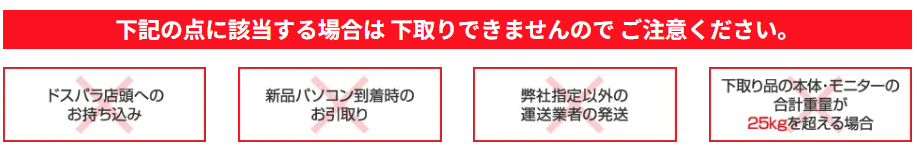 下記の点に該当する場合は 下取りできませんので ご注意ください。

ドスパラ店頭へのお持ち込み

新品パソコン到着時のお引取り

弊社指定以外の運送業者の発送

下取り品の本体・モニターの合計重量が25kgを超える場合